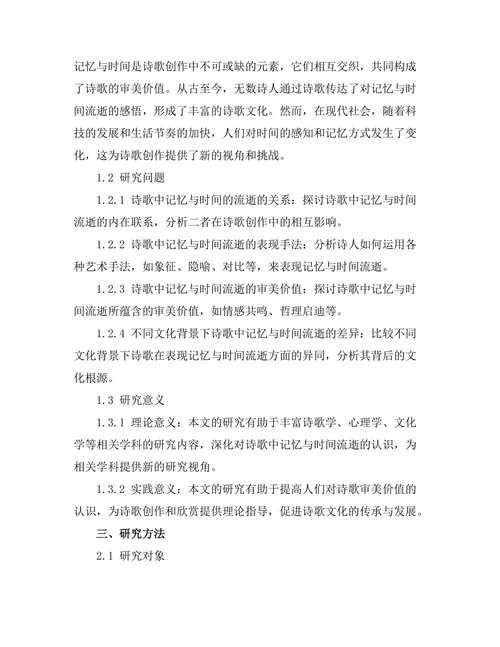 记忆与时间是诗歌创作中不可或缺的元素，它们相互交织，共同构成了诗歌的审美价值。从古至今，无数诗人通过诗歌传达了对记忆与时间流逝的感悟，形成了丰富的诗歌文化。然而，在现代社会，随着科技的发展和生活节奏的加快，人们对时间的感知和记忆方式发生了变化，这为诗歌创作提供了新的视角和挑战。

1.2 研究问题

1.2.1 诗歌中记忆与时间的流逝的关系：探讨诗歌中记忆与时间流逝的内在联系，分析二者在诗歌创作中的相互影响。

1.2.2 诗歌中记忆与时间流逝的表现手法：分析诗人如何运用各种艺术手法，如象征、隐喻、对比等，来表现记忆与时间流逝。

1.2.3 诗歌中记忆与时间流逝的审美价值：探讨诗歌中记忆与时间流逝所蕴含的审美价值，如情感共鸣、哲理启迪等。

1.2.4 不同文化背景下诗歌中记忆与时间流逝的差异：比较不同文化背景下诗歌在表现记忆与时间流逝方面的异同，分析其背后的文化根源。

1.3 研究意义

1.3.1 理论意义：本文的研究有助于丰富诗歌学、心理学、文化学等相关学科的研究内容，深化对诗歌中记忆与时间流逝的认识，为相关学科提供新的研究视角。

1.3.2 实践意义：本文的研究有助于提高人们对诗歌审美价值的认识，为诗歌创作和欣赏提供理论指导，促进诗歌文化的传承与发展。

三、研究方法

2.1 研究对象